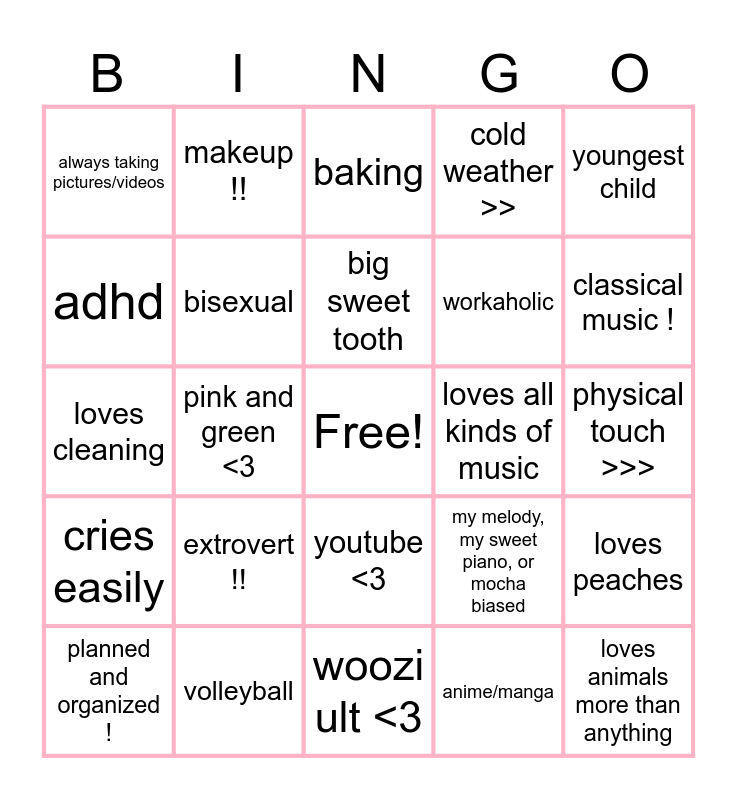 | B | I | N | G | O |
|---|---|---|---|---|
| always taking pictures/videos | makeup !! | baking | cold weather >> | youngest child |
| adhd | bisexual | big sweet tooth | workaholic | classical music ! |
| loves cleaning | pink and green <3 | Free! | loves all kinds of music | physical touch >>> |
| cries easily | extrovert !! | youtube <3 | my melody, my sweet piano, or mocha biased | loves peaches |
| planned and organized ! | volleyball | woozi ult <3 | anime/manga | loves animals more than anything |